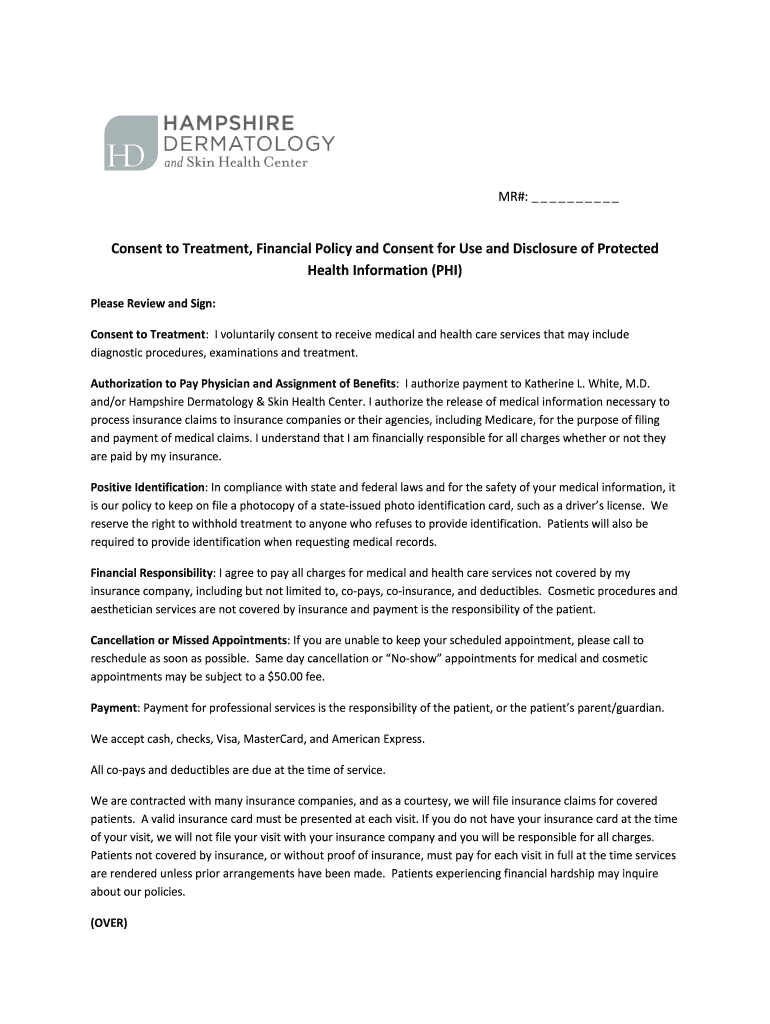 HD HAMPSHIRE DERMATOLOGY and Skin Health Center

MR#: __________

Consent to Treatment, Financial Policy and Consent for Use and Disclosure of Protected Health Information (PHI)

Please Review and Sign:

Consent to Treatment: I voluntarily consent to receive medical and health care services that may include diagnostic procedures, examinations and treatment.

Authorization to Pay Physician and Assignment of Benefits: I authorize payment to Katherine L. White, M.D. and/or Hampshire Dermatology & Skin Health Center. I authorize the release of medical information necessary to process insurance claims to insurance companies or their agencies, including Medicare, for the purpose of filing and payment of medical claims. I understand that I am financially responsible for all charges whether or not they are paid by my insurance.

Positive Identification: In compliance with state and federal laws and for the safety of your medical information, it is our policy to keep on file a photocopy of a state-issued photo identification card, such as a driver's license. We reserve the right to withhold treatment to anyone who refuses to provide identification. Patients will also be required to provide identification when requesting medical records.

Financial Responsibility: I agree to pay all charges for medical and health care services not covered by my insurance company, including but not limited to, co-pays, co-insurance, and deductibles. Cosmetic procedures and aesthetician services are not covered by insurance and payment is the responsibility of the patient.

Cancellation or Missed Appointments: If you are unable to keep your scheduled appointment, please call to reschedule as soon as possible. Same day cancellation or "No-show" appointments for medical and cosmetic appointments may be subject to a $50.00 fee.

Payment: Payment for professional services is the responsibility of the patient, or the patient's parent/guardian.

We accept cash, checks, Visa, MasterCard, and American Express.

All co-pays and deductibles are due at the time of service.

We are contracted with many insurance companies, and as a courtesy, we will file insurance claims for covered patients. A valid insurance card must be presented at each visit. If you do not have your insurance card at the time of your visit, we will not file your visit with your insurance company and you will be responsible for all charges. Patients not covered by insurance, or without proof of insurance, must pay for each visit in full at the time services are rendered unless prior arrangements have been made. Patients experiencing financial hardship may inquire about our policies.

(OVER)